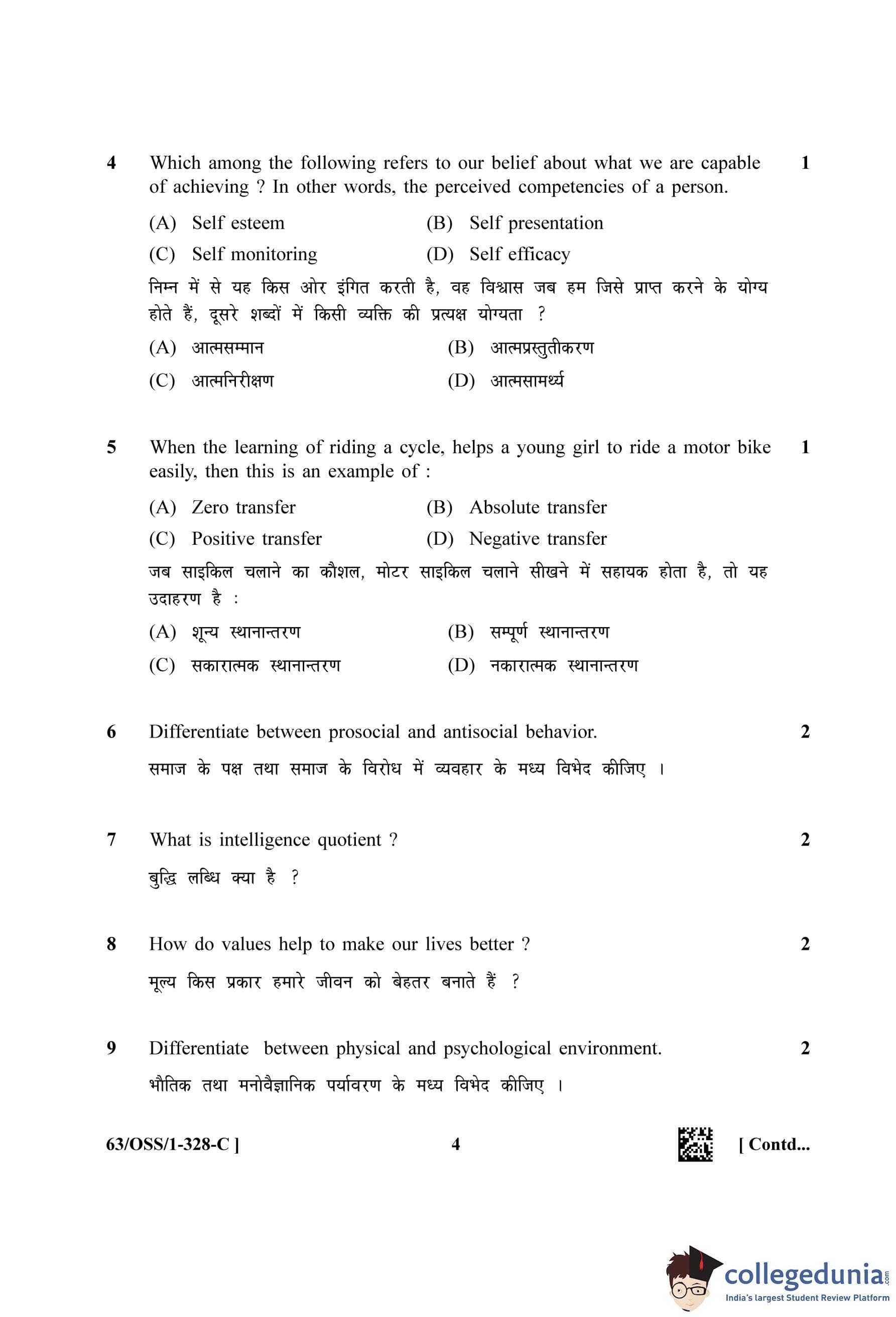 4 Which among the following refers to our belief about what we are capable of achieving ? In other words, the perceived competencies of a person. 1

(A) Self esteem (B) Self presentation

(C) Self monitoring (D) Self efficacy

निम्न में से यह किस ओर इंगित करती है, वह विश्वास जब हम जिसे प्राप्त करने के योग्य होते हैं, दूसरे शब्दों में किसी व्यक्ति की प्रत्यक्ष योग्यता ?

(A) आत्मसम्मान (B) आत्मप्रस्तुतीकरण

(C) आत्मनिरीक्षण (D) आत्मसामर्थ्य

5 When the learning of riding a cycle, helps a young girl to ride a motor bike easily, then this is an example of : 1

(A) Zero transfer (B) Absolute transfer

(C) Positive transfer (D) Negative transfer

जब साइकिल चलाने का कौशल, मोटर साइकिल चलाने सीखने में सहायक होता है, तो यह उदाहरण है :

(A) शून्य स्थानान्तरण (B) सम्पूर्ण स्थानान्तरण

(C) सकारात्मक स्थानान्तरण (D) नकारात्मक स्थानान्तरण

6 Differentiate between prosocial and antisocial behavior. 2

समाज के पक्ष तथा समाज के विरोध में व्यवहार के मध्य विभेद कीजिए ।

7 What is intelligence quotient ? 2

बुद्धि लब्धि क्या है ?

8 How do values help to make our lives better ? 2

मूल्य किस प्रकार हमारे जीवन को बेहतर बनाते हैं ?

9 Differentiate between physical and psychological environment. 2

भौतिक तथा मनोवैज्ञानिक पर्यावरण के मध्य विभेद कीजिए ।

63/OSS/1-328-C ] 4 [ Contd...

collegedunia.com
India's largest Student Review Platform